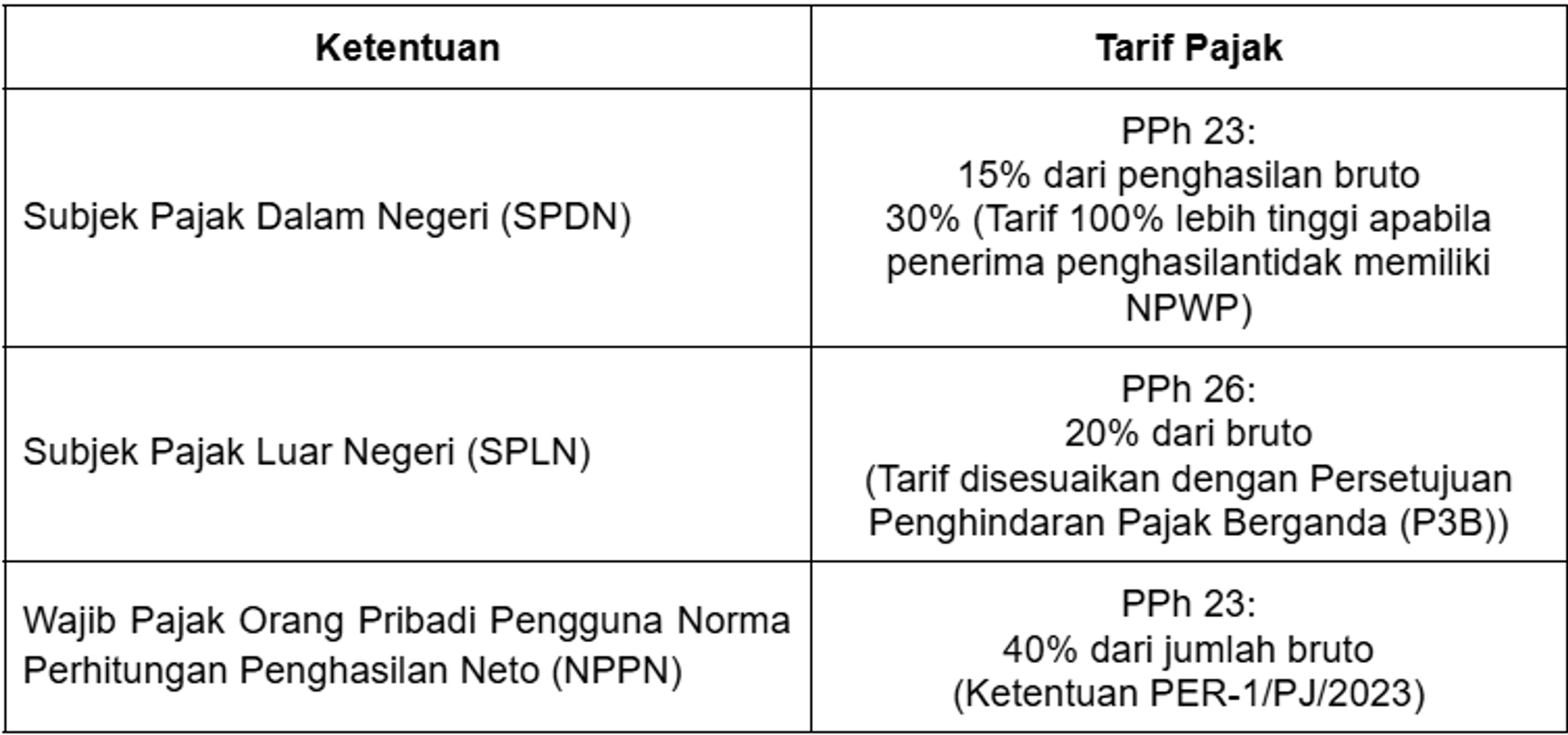 | Ketentuan | Tarif Pajak |
|---|---|
| Subjek Pajak Dalam Negeri (SPDN) | PPh 23: 15% dari penghasilan bruto 30% (Tarif 100% lebih tinggi apabila penerima penghasilantidak memiliki NPWP) |
| Subjek Pajak Luar Negeri (SPLN) | PPh 26: 20% dari bruto (Tarif disesuaikan dengan Persetujuan Penghindaran Pajak Berganda (P3B)) |
| Wajib Pajak Orang Pribadi Pengguna Norma Perhitungan Penghasilan Neto (NPPN) | PPh 23: 40% dari jumlah bruto (Ketentuan PER-1/PJ/2023) |